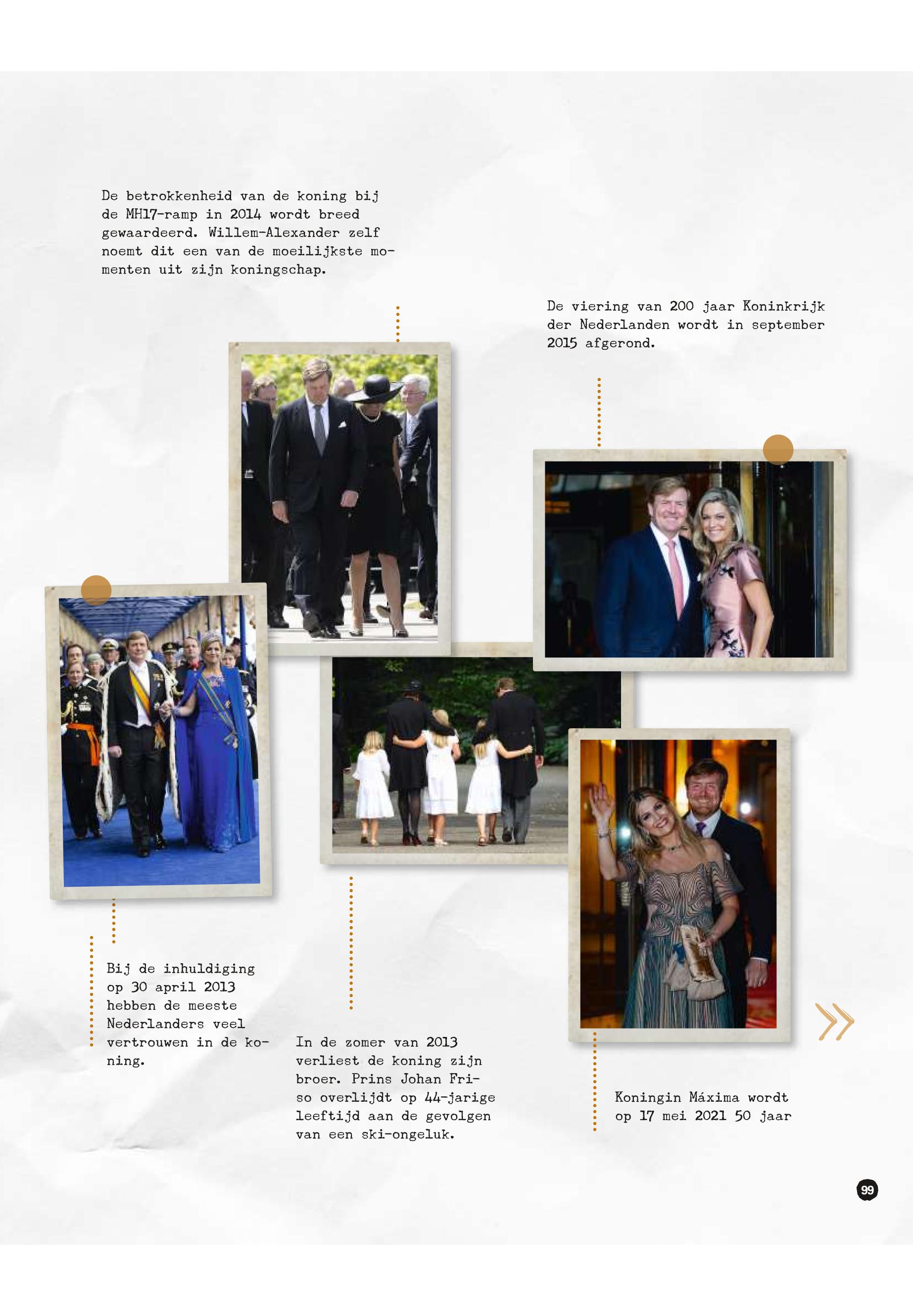 De betrokkenheid van de koning bij de MH17-ramp in 2014 wordt breed gewaardeerd. Willem-Alexander zelf noemt dit een van de moeilijkste momenten uit zijn koningschap.

De viering van 200 jaar Koninkrijk der Nederlanden wordt in september 2015 afgerond.

Bij de inhuldiging op 30 april 2013 hebben de meeste Nederlanders veel vertrouwen in de koning.

In de zomer van 2013 verliest de koning zijn broer. Prins Johan Friso overlijdt op 44-jarige leeftijd aan de gevolgen van een ski-ongeluk.

Koningin Máxima wordt op 17 mei 2021 50 jaar

99